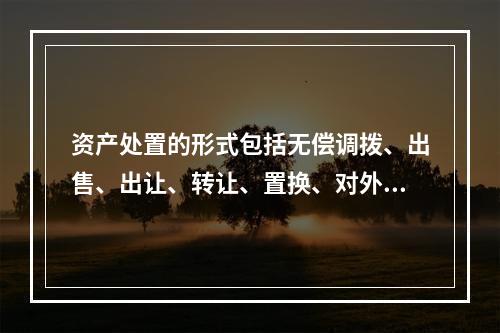 资产处置的形式包括无偿调拨、出售、出让、转让、置换、对外...